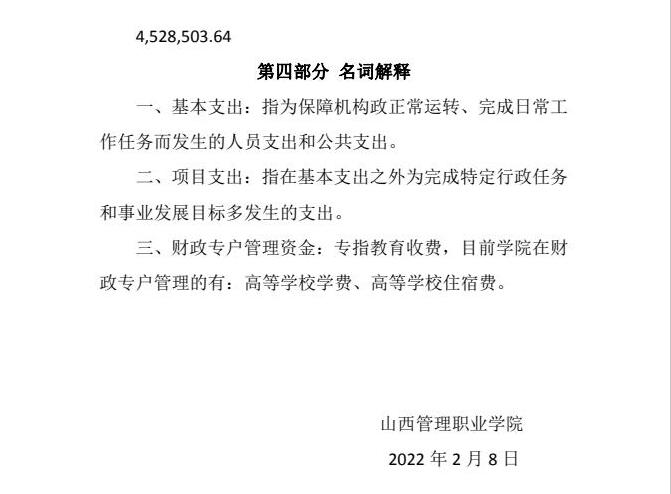 4,528,503.64

第四部分 名词解释

一、基本支出：指为保障机构政正常运转、完成日常工作任务而发生的人员支出和公共支出。

二、项目支出：指在基本支出之外为完成特定行政任务和事业发展目标多发生的支出。

三、财政专户管理资金：专指教育收费，目前学院在财政专户管理的有：高等学校学费、高等学校住宿费。

山西管理职业学院

2022年2月8日